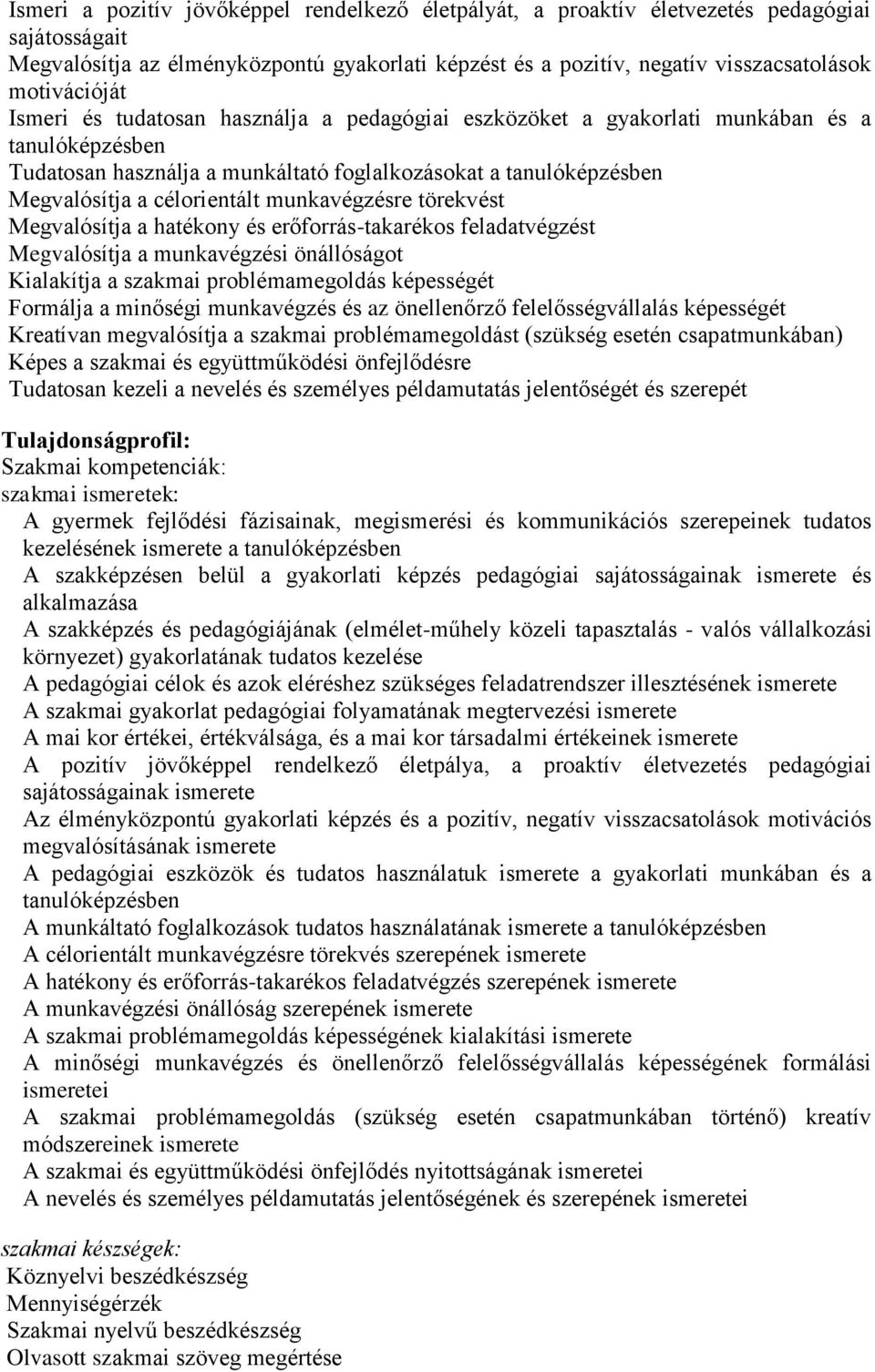 Ismeri a pozitív jövőképpel rendelkező életpályát, a proaktív életvezetés pedagógiai sajátosságait
Megvalósítja az élményközpontú gyakorlati képzést és a pozitív, negatív visszacsatolások motivációját
Ismeri és tudatosan használja a pedagógiai eszközöket a gyakorlati munkában és a tanulóképzésben
Tudatosan használja a munkáltató foglalkozásokat a tanulóképzésben
Megvalósítja a célorientált munkavégzésre törekvést
Megvalósítja a hatékony és erőforrás-takarékos feladatvégzést
Megvalósítja a munkavégzési önállóságot
Kialakítja a szakmai problémamegoldás képességét
Formálja a minőségi munkavégzés és az önellenőrző felelősségvállalás képességét
Kreatívan megvalósítja a szakmai problémamegoldást (szükség esetén csapatmunkában)
Képes a szakmai és együttműködési önfejlődésre
Tudatosan kezeli a nevelés és személyes példamutatás jelentőségét és szerepét

Tulajdonságprofil:
Szakmai kompetenciák:
szakmai ismeretek:
A gyermek fejlődési fázisainak, megismerési és kommunikációs szerepeinek tudatos kezelésének ismerete a tanulóképzésben
A szakképzésen belül a gyakorlati képzés pedagógiai sajátosságainak ismerete és alkalmazása
A szakképzés és pedagógiájának (elmélet-műhely közeli tapasztalás - valós vállalkozási környezet) gyakorlatának tudatos kezelése
A pedagógiai célok és azok eléréshez szükséges feladatrendszer illesztésének ismerete
A szakmai gyakorlat pedagógiai folyamatának megtervezési ismerete
A mai kor értékei, értékválsága, és a mai kor társadalmi értékeinek ismerete
A pozitív jövőképpel rendelkező életpálya, a proaktív életvezetés pedagógiai sajátosságainak ismerete
Az élményközpontú gyakorlati képzés és a pozitív, negatív visszacsatolások motivációs megvalósításának ismerete
A pedagógiai eszközök és tudatos használatuk ismerete a gyakorlati munkában és a tanulóképzésben
A munkáltató foglalkozások tudatos használatának ismerete a tanulóképzésben
A célorientált munkavégzésre törekvés szerepének ismerete
A hatékony és erőforrás-takarékos feladatvégzés szerepének ismerete
A munkavégzési önállóság szerepének ismerete
A szakmai problémamegoldás képességének kialakítási ismerete
A minőségi munkavégzés és önellenőrző felelősségvállalás képességének formálási ismeretei
A szakmai problémamegoldás (szükség esetén csapatmunkában történő) kreatív módszereinek ismerete
A szakmai és együttműködési önfejlődés nyitottságának ismeretei
A nevelés és személyes példamutatás jelentőségének és szerepének ismeretei

szakmai készségek:
Köznyelvi beszédkészség
Mennyiségérzék
Szakmai nyelvű beszédkészség
Olvasott szakmai szöveg megértése